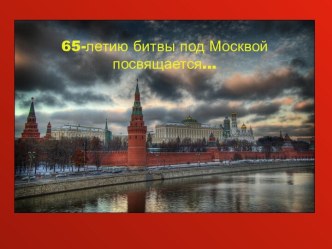 65-летию битвы под Москвой посвящается…